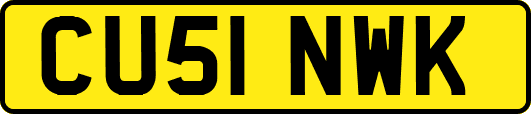 CU51 NWK